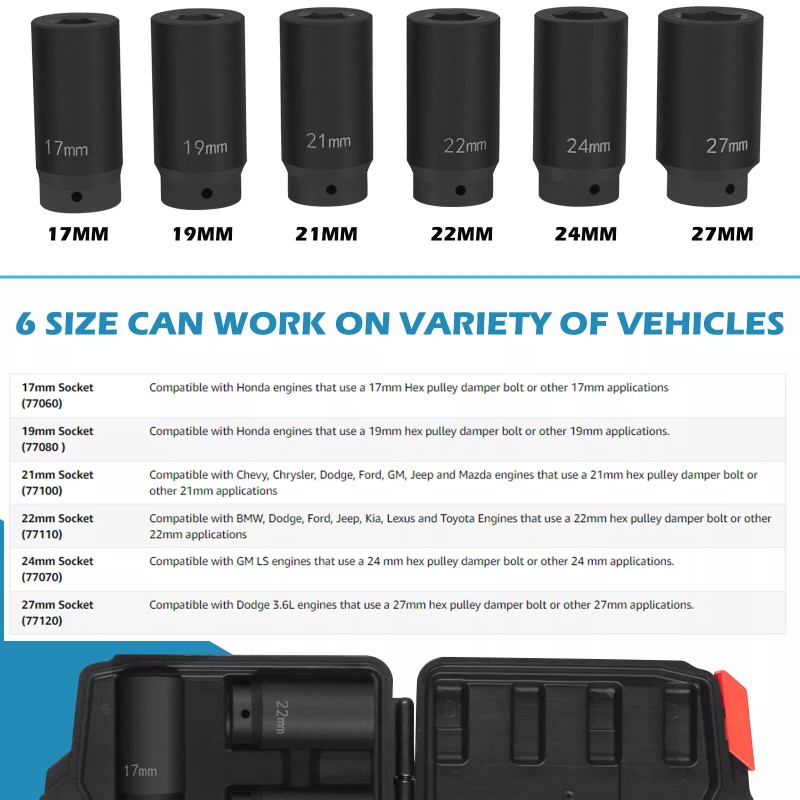 17mm 19mm 21mm 22mm 24mm 27mm

17MM 19MM 21MM 22MM 24MM 27MM

6 SIZE CAN WORK ON VARIETY OF VEHICLES

| | |
|---|---|
| 17mm Socket (77060) | Compatible with Honda engines that use a 17mm Hex pulley damper bolt or other 17mm applications |
| 19mm Socket (77080 ) | Compatible with Honda engines that use a 19mm hex pulley damper bolt or other 19mm applications. |
| 21mm Socket (77100) | Compatible with Chevy, Chrysler, Dodge, Ford, GM, Jeep and Mazda engines that use a 21mm hex pulley damper bolt or other 21mm applications |
| 22mm Socket (77110) | Compatible with BMW, Dodge, Ford, Jeep, Kia, Lexus and Toyota Engines that use a 22mm hex pulley damper bolt or other 22mm applications |
| 24mm Socket (77070) | Compatible with GM LS engines that use a 24 mm hex pulley damper bolt or other 24 mm applications. |
| 27mm Socket (77120) | Compatible with Dodge 3.6L engines that use a 27mm hex pulley damper bolt or other 27mm applications. |

22mm

17mm